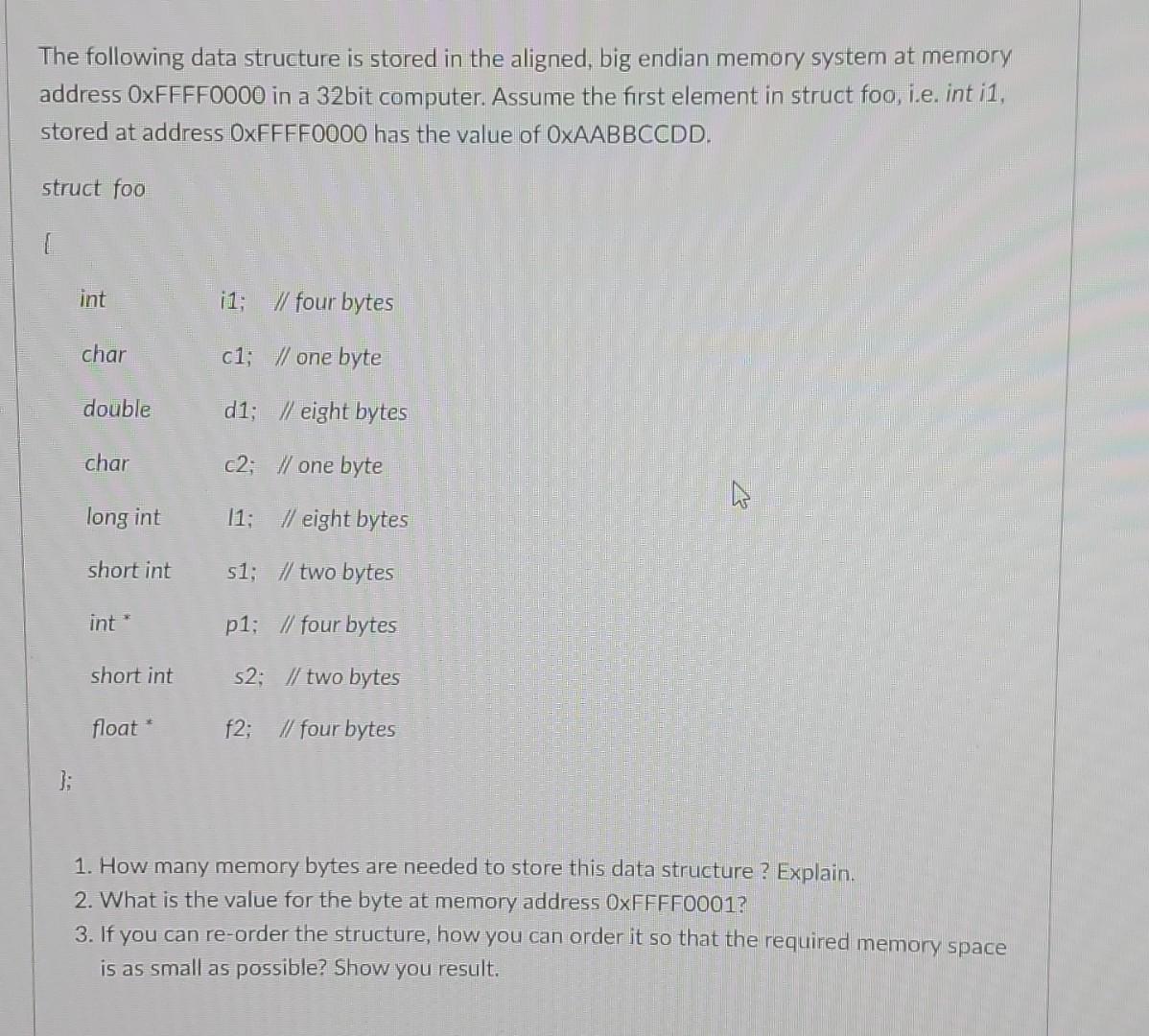 The following data structure is stored in the aligned, big endian memory system at memory address 0xFFFF0000 in a 32bit computer. Assume the first element in struct foo, i.e. int i1, stored at address 0xFFFF0000 has the value of 0xAABBCCDD.

struct foo

{

int i1; // four bytes

char c1; // one byte

double d1; // eight bytes

char c2; // one byte

long int l1; // eight bytes

short int s1; // two bytes

int * p1; // four bytes

short int s2; // two bytes

float * f2; // four bytes

};

1. How many memory bytes are needed to store this data structure ? Explain.
2. What is the value for the byte at memory address 0xFFFF0001?
3. If you can re-order the structure, how you can order it so that the required memory space is as small as possible? Show you result.